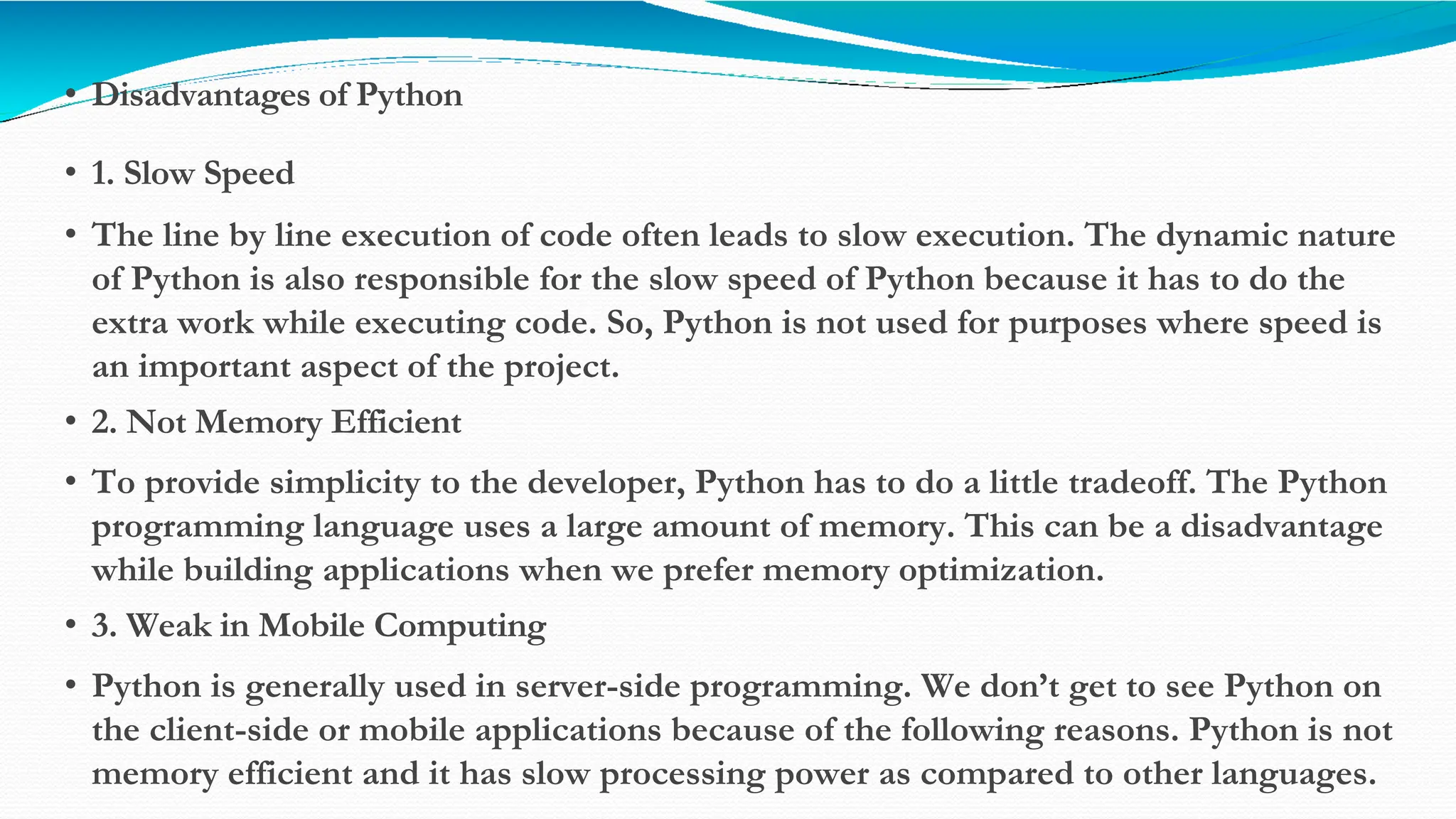 • Disadvantages of Python

• 1. Slow Speed

• The line by line execution of code often leads to slow execution. The dynamic nature of Python is also responsible for the slow speed of Python because it has to do the extra work while executing code. So, Python is not used for purposes where speed is an important aspect of the project.

• 2. Not Memory Efficient

• To provide simplicity to the developer, Python has to do a little tradeoff. The Python programming language uses a large amount of memory. This can be a disadvantage while building applications when we prefer memory optimization.

• 3. Weak in Mobile Computing

• Python is generally used in server-side programming. We don't get to see Python on the client-side or mobile applications because of the following reasons. Python is not memory efficient and it has slow processing power as compared to other languages.